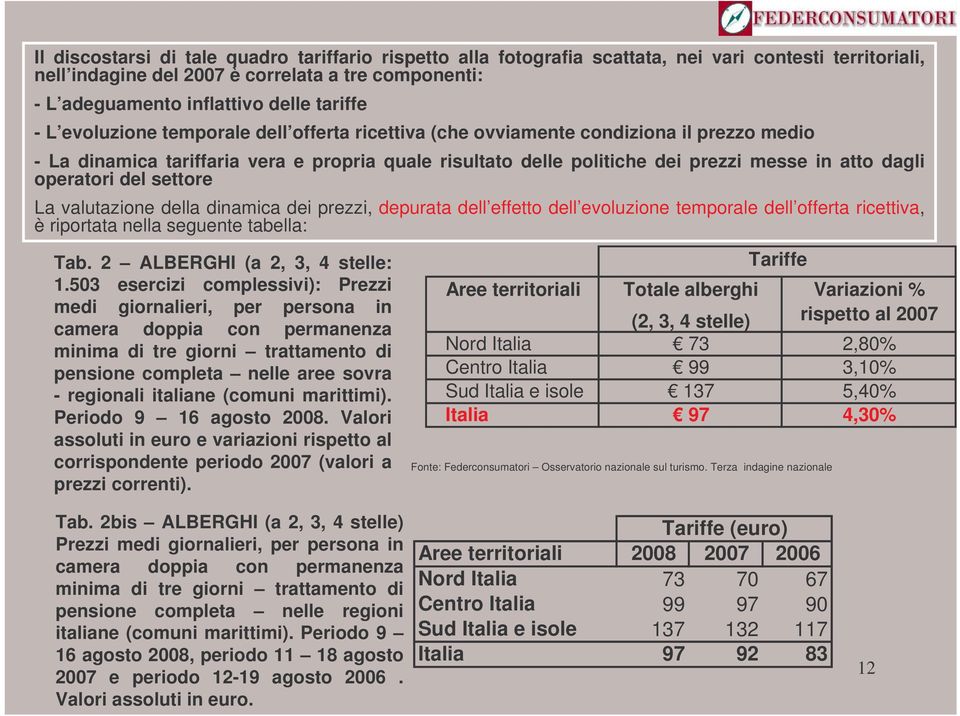 FEDERCONSUMATORI

Il discostarsi di tale quadro tariffario rispetto alla fotografia scattata, nei vari contesti territoriali, nell'indagine del 2007 è correlata a tre componenti:

- L'adeguamento inflattivo delle tariffe

- L'evoluzione temporale dell'offerta ricettiva (che ovviamente condiziona il prezzo medio

- La dinamica tariffaria vera e propria quale risultato delle politiche dei prezzi messe in atto dagli operatori del settore

La valutazione della dinamica dei prezzi, depurata dell'effetto dell'evoluzione temporale dell'offerta ricettiva, è riportata nella seguente tabella:

Tab. 2 – ALBERGHI (a 2, 3, 4 stelle: 1.503 esercizi complessivi): Prezzi medi giornalieri, per persona in camera doppia con permanenza minima di tre giorni – trattamento di pensione completa – nelle aree sovra - regionali italiane (comuni marittimi). Periodo 9 – 16 agosto 2008. Valori assoluti in euro e variazioni rispetto al corrispondente periodo 2007 (valori a prezzi correnti).

| | Tariffe | |
|---|---|---|
| Aree territoriali | Totale alberghi (2, 3, 4 stelle) | Variazioni % rispetto al 2007 |
| Nord Italia | € 73 | 2,80% |
| Centro Italia | € 99 | 3,10% |
| Sud Italia e isole | € 137 | 5,40% |
| Italia | € 97 | 4,30% |

Fonte: Federconsumatori – Osservatorio nazionale sul turismo. Terza indagine nazionale

Tab. 2bis – ALBERGHI (a 2, 3, 4 stelle) Prezzi medi giornalieri, per persona in camera doppia con permanenza minima di tre giorni – trattamento di pensione completa – nelle regioni italiane (comuni marittimi). Periodo 9 – 16 agosto 2008, periodo 11 – 18 agosto 2007 e periodo 12-19 agosto 2006 . Valori assoluti in euro.

| | Tariffe (euro) | | |
|---|---|---|---|
| Aree territoriali | 2008 | 2007 | 2006 |
| Nord Italia | 73 | 70 | 67 |
| Centro Italia | 99 | 97 | 90 |
| Sud Italia e isole | 137 | 132 | 117 |
| Italia | 97 | 92 | 83 |

12